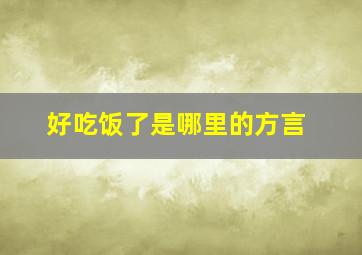 好吃饭了是哪里的方言